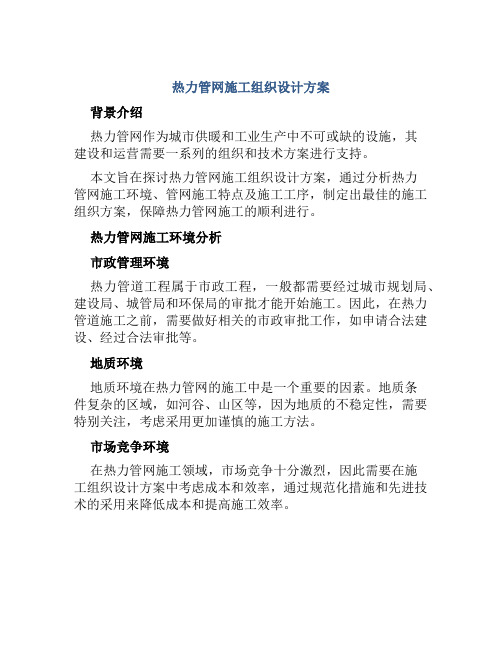 热力管网施工组织设计方案

背景介绍

热力管网作为城市供暖和工业生产中不可或缺的设施，其建设和运营需要一系列的组织和技术方案进行支持。

本文旨在探讨热力管网施工组织设计方案，通过分析热力管网施工环境、管网施工特点及施工工序，制定出最佳的施工组织方案，保障热力管网施工的顺利进行。

热力管网施工环境分析

市政管理环境

热力管道工程属于市政工程，一般都需要经过城市规划局、建设局、城管局和环保局的审批才能开始施工。因此，在热力管道施工之前，需要做好相关的市政审批工作，如申请合法建设、经过合法审批等。

地质环境

地质环境在热力管网的施工中是一个重要的因素。地质条件复杂的区域，如河谷、山区等，因为地质的不稳定性，需要特别关注，考虑采用更加谨慎的施工方法。

市场竞争环境

在热力管网施工领域，市场竞争十分激烈，因此需要在施工组织设计方案中考虑成本和效率，通过规范化措施和先进技术的采用来降低成本和提高施工效率。